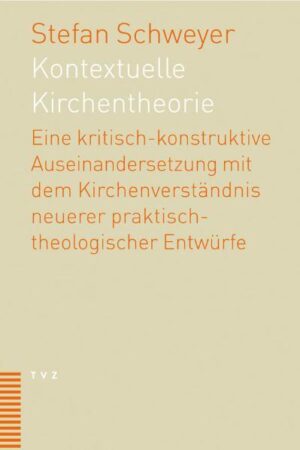 Stefan Schweyer
Kontextuelle Kirchentheorie

Eine kritisch-konstruktive Auseinandersetzung mit dem Kirchenverständnis neuerer praktisch-theologischer Entwürfe

TVZ